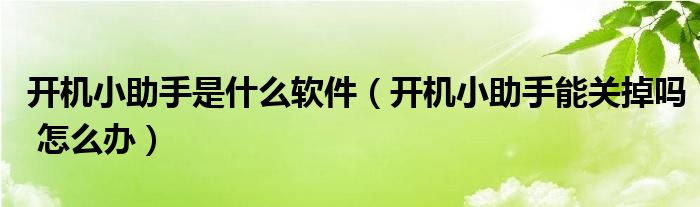 开机小助手是什么软件（开机小助手能关掉吗 怎么办）